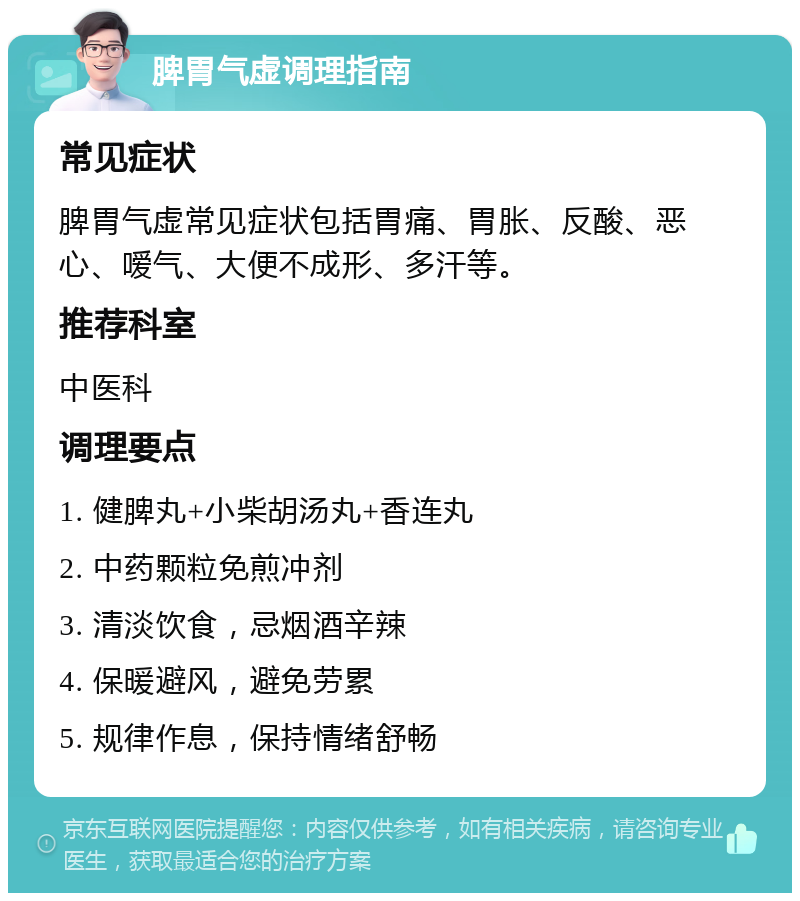 脾胃气虚调理指南

常见症状

脾胃气虚常见症状包括胃痛、胃胀、反酸、恶心、嗳气、大便不成形、多汗等。

推荐科室

中医科

调理要点

1. 健脾丸+小柴胡汤丸+香连丸

2. 中药颗粒免煎冲剂

3. 清淡饮食，忌烟酒辛辣

4. 保暖避风，避免劳累

5. 规律作息，保持情绪舒畅

京东互联网医院提醒您：内容仅供参考，如有相关疾病，请咨询专业医生，获取最适合您的治疗方案